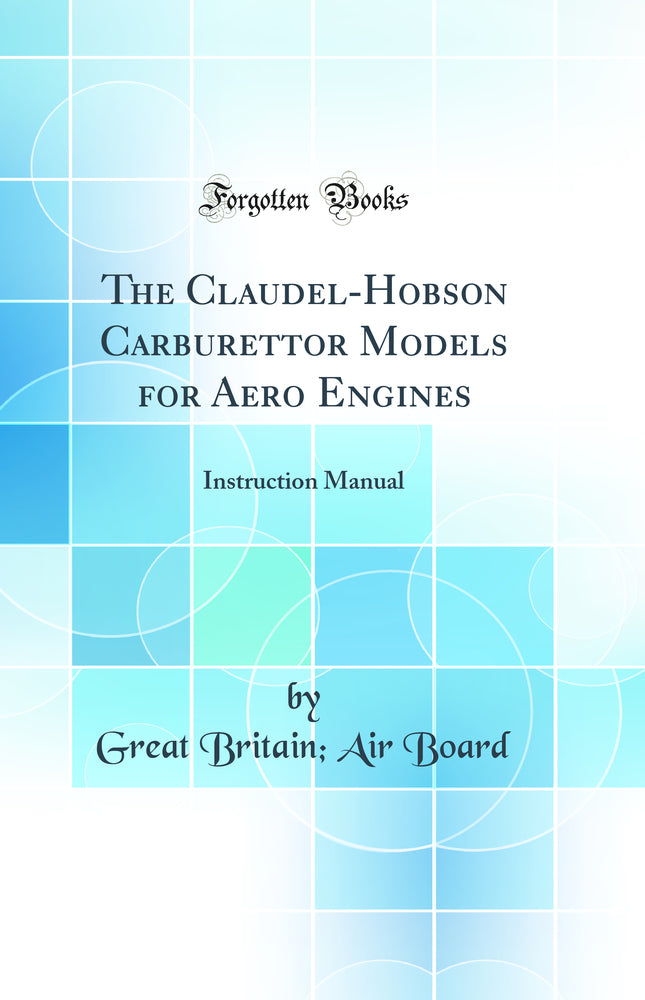 Forgotten Books

The Claudel-Hobson Carburettor Models for Aero Engines

Instruction Manual

by
Great Britain; Air Board